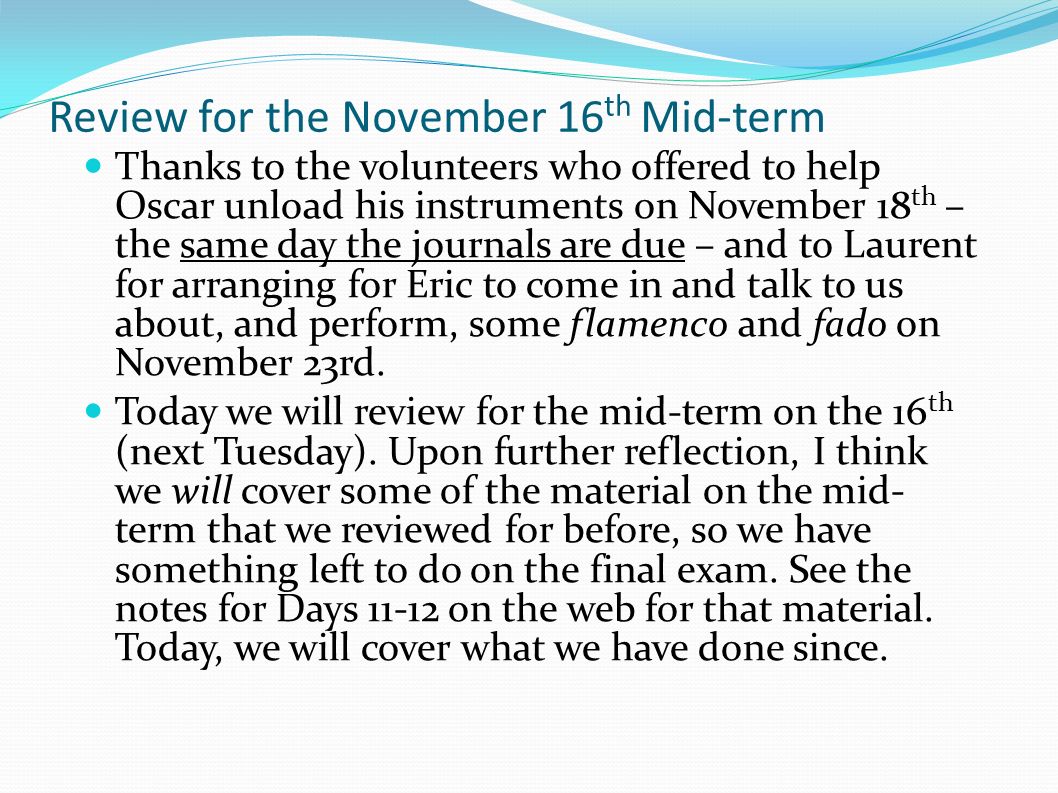 Review for the November 16th Mid-term

Thanks to the volunteers who offered to help Oscar unload his instruments on November 18th – the same day the journals are due – and to Laurent for arranging for Eric to come in and talk to us about, and perform, some flamenco and fado on November 23rd.

Today we will review for the mid-term on the 16th (next Tuesday). Upon further reflection, I think we will cover some of the material on the mid-term that we reviewed for before, so we have something left to do on the final exam. See the notes for Days 11-12 on the web for that material. Today, we will cover what we have done since.